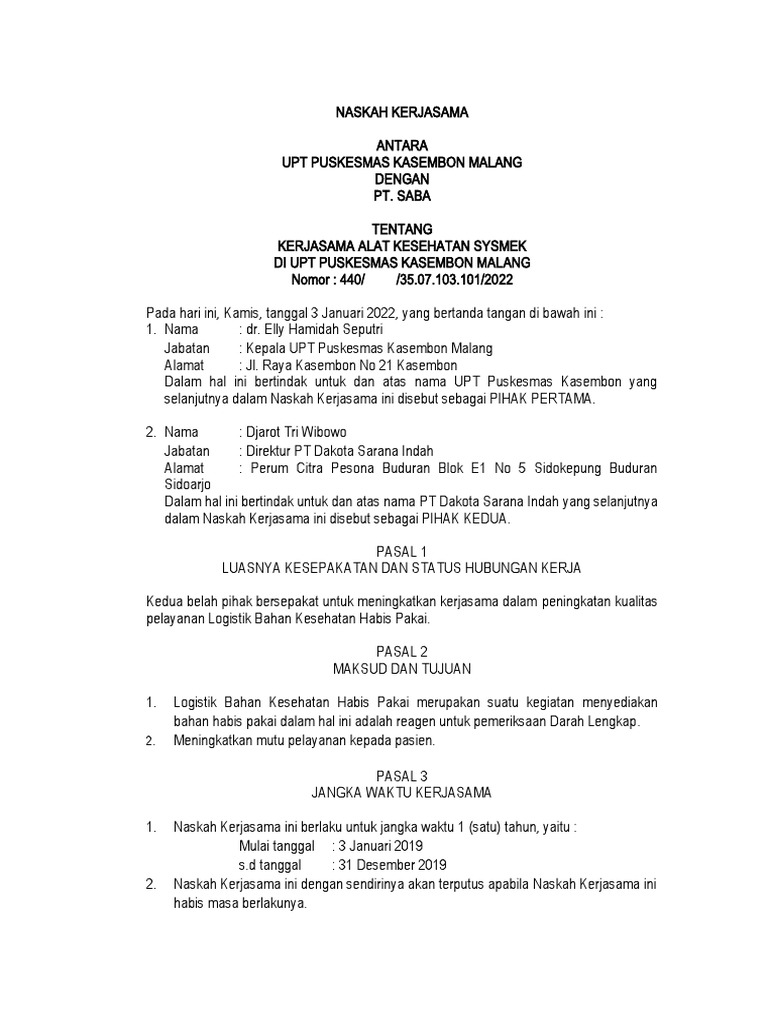 NASKAH KERJASAMA

ANTARA
UPT PUSKESMAS KASEMBON MALANG
DENGAN
PT. SABA

TENTANG
KERJASAMA ALAT KESEHATAN SYSMEK
DI UPT PUSKESMAS KASEMBON MALANG
Nomor : 440/ /35.07.103.101/2022

Pada hari ini, Kamis, tanggal 3 Januari 2022, yang bertanda tangan di bawah ini :
1. Nama : dr. Elly Hamidah Seputri
Jabatan : Kepala UPT Puskesmas Kasembon Malang
Alamat : Jl. Raya Kasembon No 21 Kasembon
Dalam hal ini bertindak untuk dan atas nama UPT Puskesmas Kasembon yang selanjutnya dalam Naskah Kerjasama ini disebut sebagai PIHAK PERTAMA.

2. Nama : Djarot Tri Wibowo
Jabatan : Direktur PT Dakota Sarana Indah
Alamat : Perum Citra Pesona Buduran Blok E1 No 5 Sidokepung Buduran Sidoarjo
Dalam hal ini bertindak untuk dan atas nama PT Dakota Sarana Indah yang selanjutnya dalam Naskah Kerjasama ini disebut sebagai PIHAK KEDUA.

PASAL 1
LUASNYA KESEPAKATAN DAN STATUS HUBUNGAN KERJA

Kedua belah pihak bersepakat untuk meningkatkan kerjasama dalam peningkatan kualitas pelayanan Logistik Bahan Kesehatan Habis Pakai.

PASAL 2
MAKSUD DAN TUJUAN

1. Logistik Bahan Kesehatan Habis Pakai merupakan suatu kegiatan menyediakan bahan habis pakai dalam hal ini adalah reagen untuk pemeriksaan Darah Lengkap.
2. Meningkatkan mutu pelayanan kepada pasien.

PASAL 3
JANGKA WAKTU KERJASAMA

1. Naskah Kerjasama ini berlaku untuk jangka waktu 1 (satu) tahun, yaitu :
Mulai tanggal : 3 Januari 2019
s.d tanggal : 31 Desember 2019
2. Naskah Kerjasama ini dengan sendirinya akan terputus apabila Naskah Kerjasama ini habis masa berlakunya.